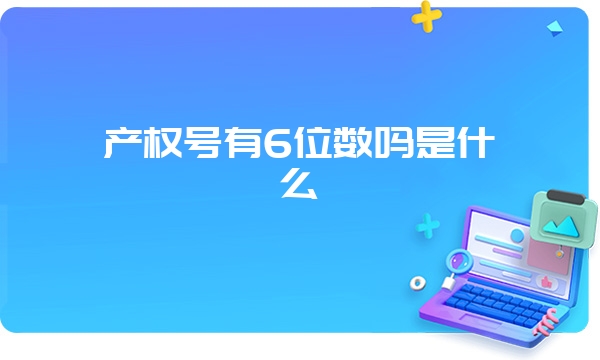 产权号有6位数吗是什么